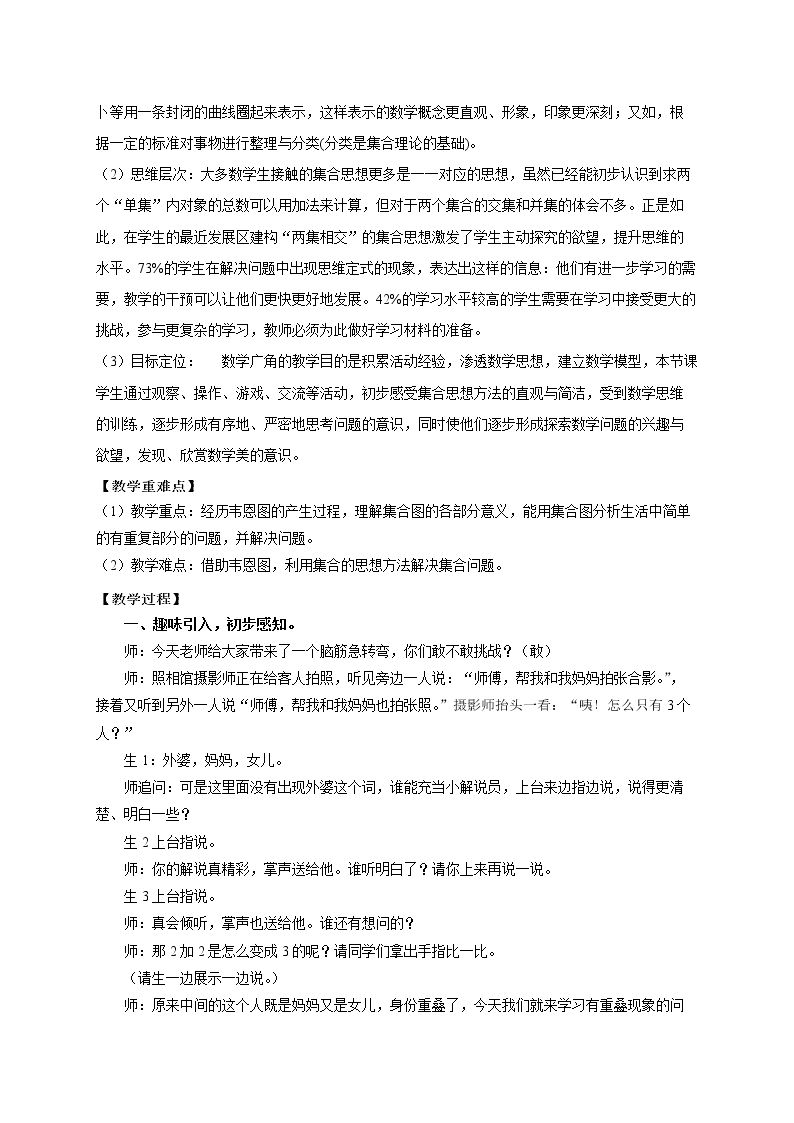 卜等用一条封闭的曲线圈起来表示，这样表示的数学概念更直观、形象，印象更深刻；又如，根据一定的标准对事物进行整理与分类(分类是集合理论的基础)。

（2）思维层次：大多数学生接触的集合思想更多是一一对应的思想，虽然已经能初步认识到求两个“单集”内对象的总数可以用加法来计算，但对于两个集合的交集和并集的体会不多。正是如此，在学生的最近发展区建构“两集相交”的集合思想激发了学生主动探究的欲望，提升思维的水平。73%的学生在解决问题中出现思维定式的现象，表达出这样的信息：他们有进一步学习的需要，教学的干预可以让他们更快更好地发展。42%的学习水平较高的学生需要在学习中接受更大的挑战，参与更复杂的学习，教师必须为此做好学习材料的准备。

（3）目标定位： 数学广角的教学目的是积累活动经验，渗透数学思想，建立数学模型，本节课学生通过观察、操作、游戏、交流等活动，初步感受集合思想方法的直观与简洁，受到数学思维的训练，逐步形成有序地、严密地思考问题的意识，同时使他们逐步形成探索数学问题的兴趣与欲望，发现、欣赏数学美的意识。

【教学重难点】

（1）教学重点：经历韦恩图的产生过程，理解集合图的各部分意义，能用集合图分析生活中简单的有重复部分的问题，并解决问题。

（2）教学难点：借助韦恩图，利用集合的思想方法解决集合问题。

【教学过程】

一、趣味引入，初步感知。

师：今天老师给大家带来了一个脑筋急转弯，你们敢不敢挑战？（敢）

师：照相馆摄影师正在给客人拍照，听见旁边一人说：“师傅，帮我和我妈妈拍张合影。”，接着又听到另外一人说“师傅，帮我和我妈妈也拍张照。”摄影师抬头一看：“咦！怎么只有3个人？”

生1：外婆，妈妈，女儿。

师追问：可是这里面没有出现外婆这个词，谁能充当小解说员，上台来边指边说，说得更清楚、明白一些？

生2上台指说。

师：你的解说真精彩，掌声送给他。谁听明白了？请你上来再说一说。

生3上台指说。

师：真会倾听，掌声也送给他。谁还有想问的？

师：那2加2是怎么变成3的呢？请同学们拿出手指比一比。

（请生一边展示一边说。）

师：原来中间的这个人既是妈妈又是女儿，身份重叠了，今天我们就来学习有重叠现象的问